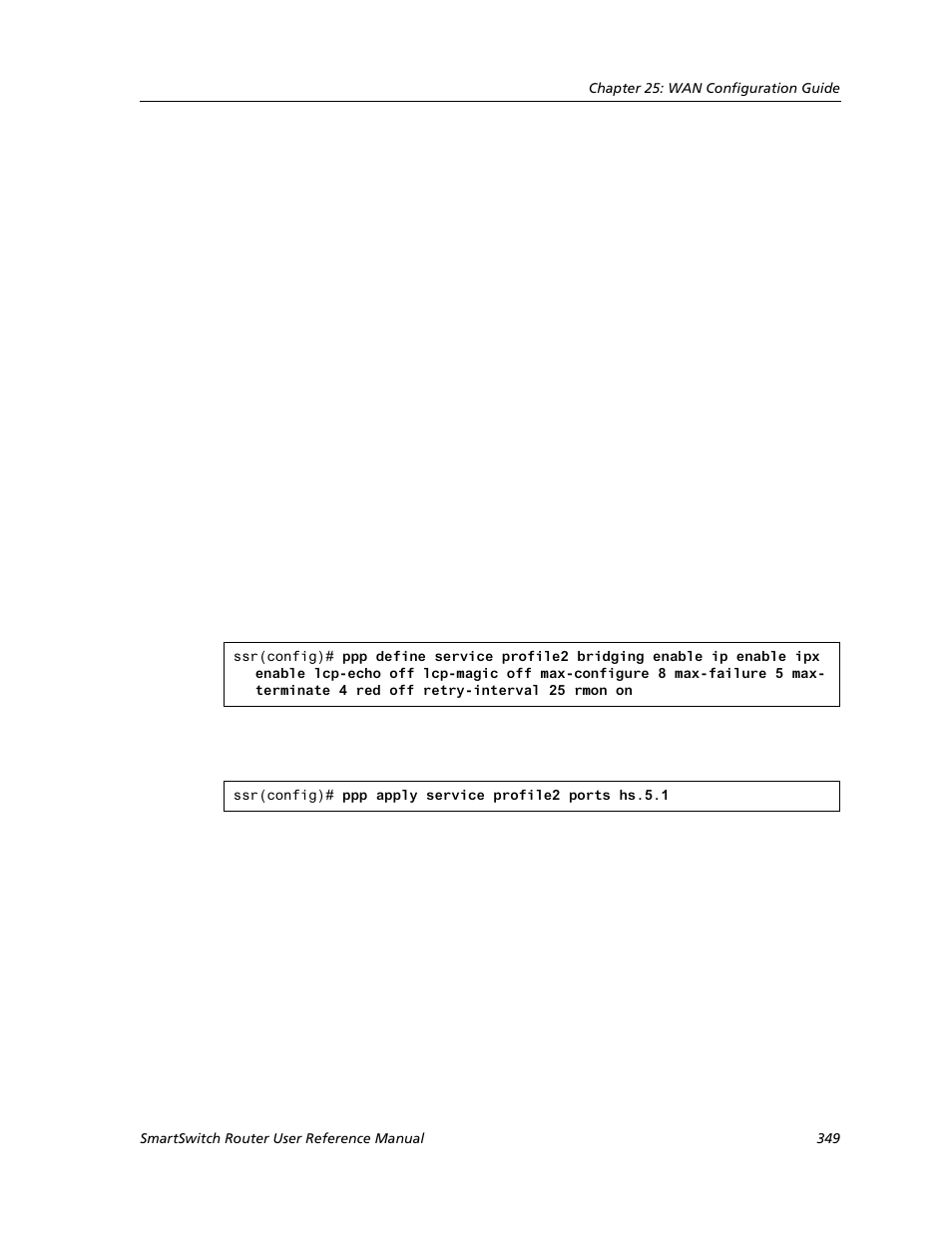 Chapter 25: WAN Configuration Guide

ssr(config)# ppp define service profile2 bridging enable ip enable ipx
enable lcp-echo off lcp-magic off max-configure 8 max-failure 5 max-
terminate 4 red off retry-interval 25 rmon on

ssr(config)# ppp apply service profile2 ports hs.5.1

SmartSwitch Router User Reference Manual

349